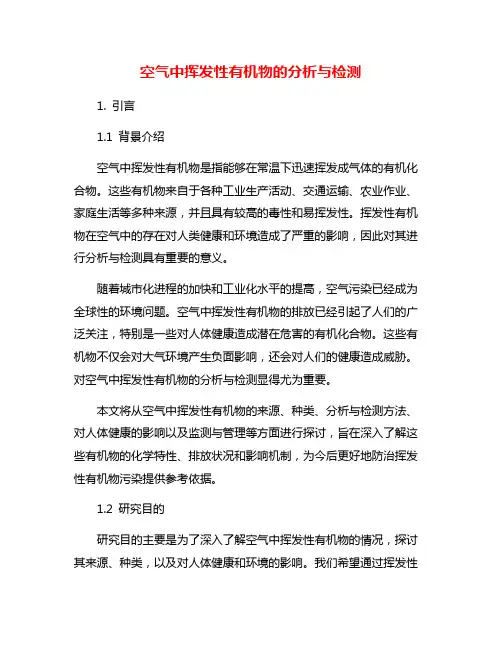 空气中挥发性有机物的分析与检测

1. 引言

1.1 背景介绍

空气中挥发性有机物是指能够在常温下迅速挥发成气体的有机化合物。这些有机物来自于各种工业生产活动、交通运输、农业作业、家庭生活等多种来源，并且具有较高的毒性和易挥发性。挥发性有机物在空气中的存在对人类健康和环境造成了严重的影响，因此对其进行分析与检测具有重要的意义。

随着城市化进程的加快和工业化水平的提高，空气污染已经成为全球性的环境问题。空气中挥发性有机物的排放已经引起了人们的广泛关注，特别是一些对人体健康造成潜在危害的有机化合物。这些有机物不仅会对大气环境产生负面影响，还会对人们的健康造成威胁。对空气中挥发性有机物的分析与检测显得尤为重要。

本文将从空气中挥发性有机物的来源、种类、分析与检测方法、对人体健康的影响以及监测与管理等方面进行探讨，旨在深入了解这些有机物的化学特性、排放状况和影响机制，为今后更好地防治挥发性有机物污染提供参考依据。

1.2 研究目的

研究目的主要是为了深入了解空气中挥发性有机物的情况，探讨其来源、种类，以及对人体健康和环境的影响。我们希望通过挥发性